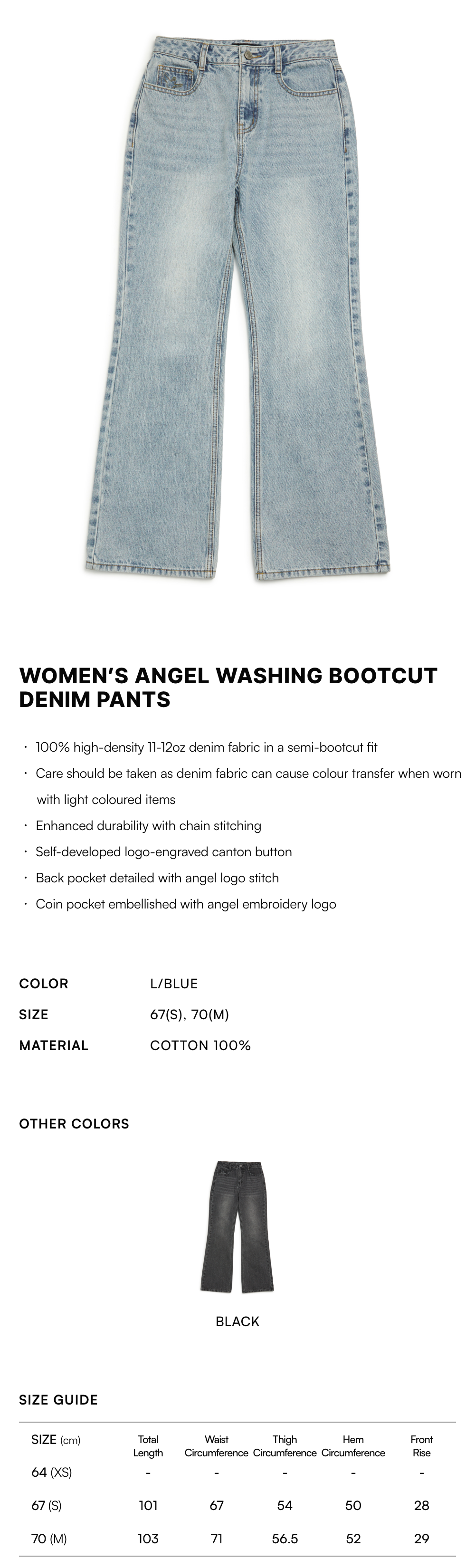 WOMEN'S ANGEL WASHING BOOTCUT DENIM PANTS

· 100% high-density 11-12oz denim fabric in a semi-bootcut fit
· Care should be taken as denim fabric can cause colour transfer when worn with light coloured items
· Enhanced durability with chain stitching
· Self-developed logo-engraved canton button
· Back pocket detailed with angel logo stitch
· Coin pocket embellished with angel embroidery logo

COLOR L/BLUE
SIZE 67(S), 70(M)
MATERIAL COTTON 100%

OTHER COLORS

BLACK

SIZE GUIDE

| SIZE (cm) | Total Length | Waist Circumference | Thigh Circumference | Hem Circumference | Front Rise |
|---|---|---|---|---|---|
| 64 (XS) | - | - | - | - | - |
| 67 (S) | 101 | 67 | 54 | 50 | 28 |
| 70 (M) | 103 | 71 | 56.5 | 52 | 29 |